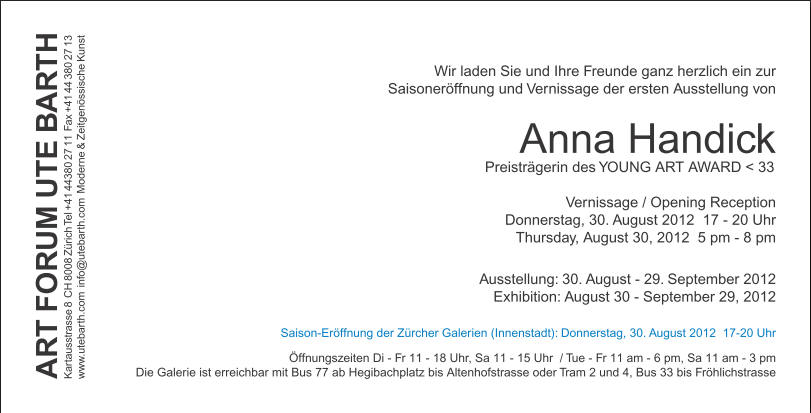 ART FORUM UTE BARTH

Kartausstrasse 8 CH 8008 Zürich Tel +41 44380 27 11 Fax +41 44 380 27 13

www.utebarth.com info@utebarth.com Moderne & Zeitgenössische Kunst

Wir laden Sie und Ihre Freunde ganz herzlich ein zur
Saisoneröffnung und Vernissage der ersten Ausstellung von

Anna Handick

Preisträgerin des YOUNG ART AWARD < 33

Vernissage / Opening Reception
Donnerstag, 30. August 2012 17 - 20 Uhr
Thursday, August 30, 2012 5 pm - 8 pm

Ausstellung: 30. August - 29. September 2012
Exhibition: August 30 - September 29, 2012

Saison-Eröffnung der Zürcher Galerien (Innenstadt): Donnerstag, 30. August 2012 17-20 Uhr

Öffnungszeiten Di - Fr 11 - 18 Uhr, Sa 11 - 15 Uhr / Tue - Fr 11 am - 6 pm, Sa 11 am - 3 pm
Die Galerie ist erreichbar mit Bus 77 ab Hegibachplatz bis Altenhofstrasse oder Tram 2 und 4, Bus 33 bis Fröhlichstrasse